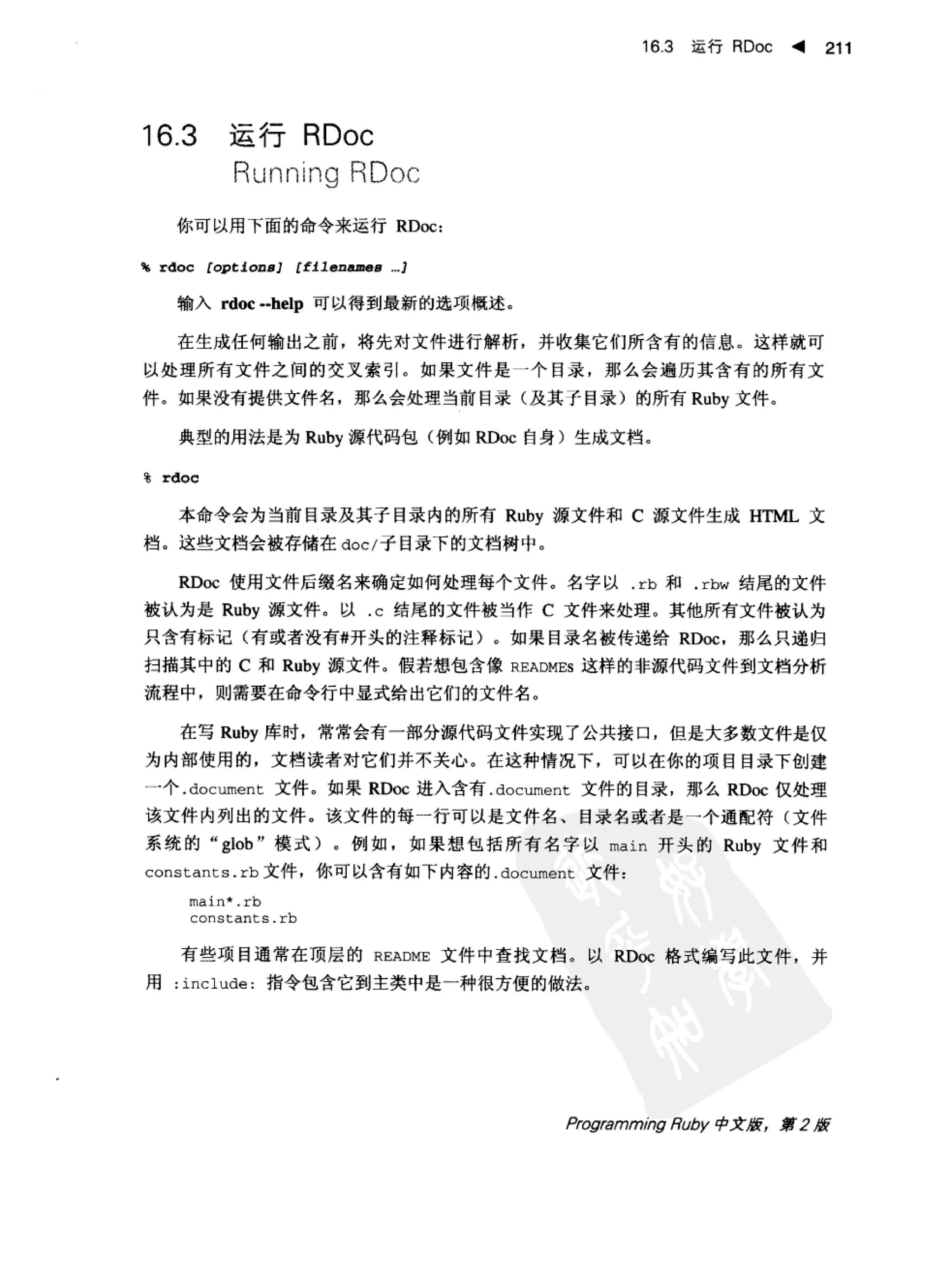 16.3 运行 RDoc ◀ 211

16.3 运行 RDoc
Running RDoc

你可以用下面的命令来运行 RDoc:

% rdoc [options] [filenames ...]

输入 rdoc --help 可以得到最新的选项概述。

在生成任何输出之前，将先对文件进行解析，并收集它们所含有的信息。这样就可以处理所有文件之间的交叉索引。如果文件是一个目录，那么会遍历其含有的所有文件。如果没有提供文件名，那么会处理当前目录（及其子目录）的所有 Ruby 文件。

典型的用法是为 Ruby 源代码包（例如 RDoc 自身）生成文档。

% rdoc

本命令会为当前目录及其子目录内的所有 Ruby 源文件和 C 源文件生成 HTML 文档。这些文档会被存储在 doc/子目录下的文档树中。

RDoc 使用文件后缀名来确定如何处理每个文件。名字以 .rb 和 .rbw 结尾的文件被认为是 Ruby 源文件。以 .c 结尾的文件被当作 C 文件来处理。其他所有文件被认为只含有标记（有或者没有#开头的注释标记）。如果目录名被传递给 RDoc，那么只递归扫描其中的 C 和 Ruby 源文件。假若想包含像 READMEs 这样的非源代码文件到文档分析流程中，则需要在命令行中显式给出它们的文件名。

在写 Ruby 库时，常常会有一部分源代码文件实现了公共接口，但是大多数文件是仅为内部使用的，文档读者对它们并不关心。在这种情况下，可以在你的项目目录下创建一个.document 文件。如果 RDoc 进入含有.document 文件的目录，那么 RDoc 仅处理该文件内列出的文件。该文件的每一行可以是文件名、目录名或者是一个通配符（文件系统的“glob”模式）。例如，如果想包括所有名字以 main 开头的 Ruby 文件和 constants.rb 文件，你可以含有如下内容的.document 文件:

main*.rb
constants.rb

有些项目通常在顶层的 README 文件中查找文档。以 RDoc 格式编写此文件，并用 :include: 指令包含它到主类中是一种很方便的做法。

Programming Ruby 中文版，第 2 版